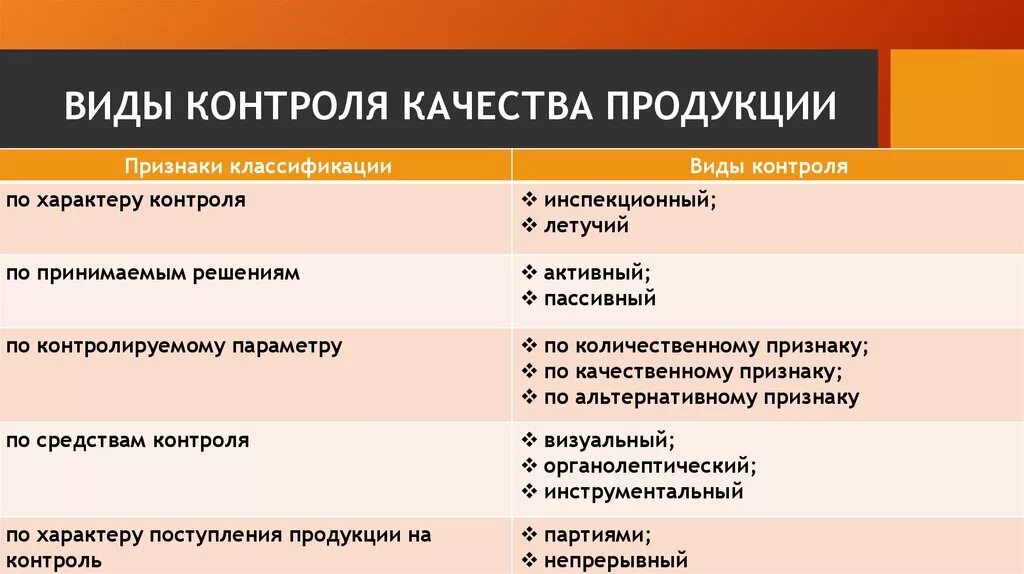 ВИДЫ КОНТРОЛЯ КАЧЕСТВА ПРОДУКЦИИ

| Признаки классификации | Виды контроля |
|---|---|
| по характеру контроля | ❖ инспекционный; ❖ летучий |
| по принимаемым решениям | ❖ активный; ❖ пассивный |
| по контролируемому параметру | ❖ по количественному признаку; ❖ по качественному признаку; ❖ по альтернативному признаку |
| по средствам контроля | ❖ визуальный; ❖ органолептический; ❖ инструментальный |
| по характеру поступления продукции на контроль | ❖ партиями; ❖ непрерывный |